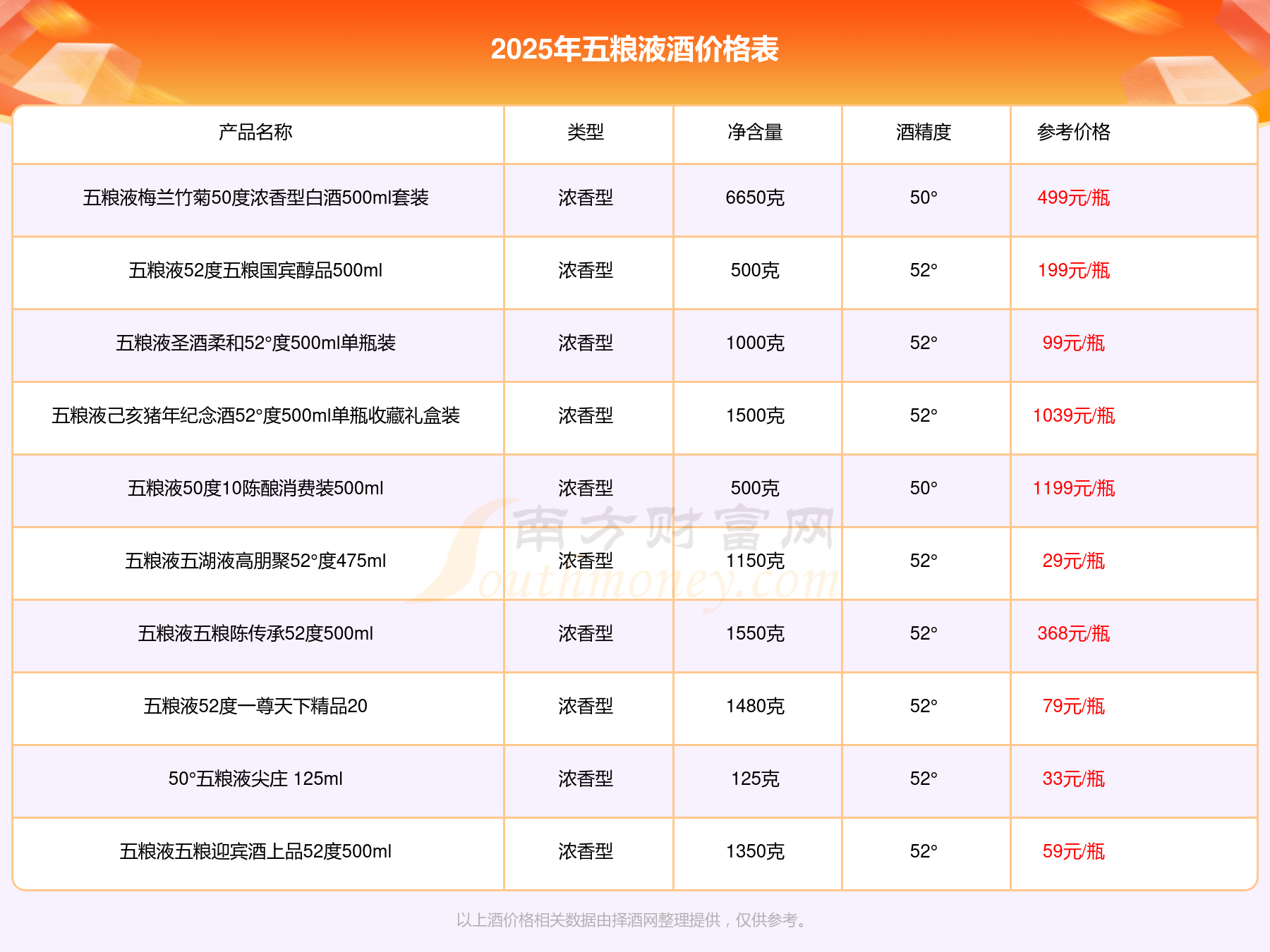 2025年五粮液酒价格表

| 产品名称 | 类型 | 净含量 | 酒精度 | 参考价格 |
|---|---|---|---|---|
| 五粮液梅兰竹菊50度浓香型白酒500ml套装 | 浓香型 | 6650克 | 50° | 499元/瓶 |
| 五粮液52度五粮国宾醇品500ml | 浓香型 | 500克 | 52° | 199元/瓶 |
| 五粮液圣酒柔和52°度500ml单瓶装 | 浓香型 | 1000克 | 52° | 99元/瓶 |
| 五粮液己亥猪年纪念酒52°度500ml单瓶收藏礼盒装 | 浓香型 | 1500克 | 52° | 1039元/瓶 |
| 五粮液50度10陈酿消费装500ml | 浓香型 | 500克 | 50° | 1199元/瓶 |
| 五粮液五湖液高朋聚52°度475ml | 浓香型 | 1150克 | 52° | 29元/瓶 |
| 五粮液五粮陈传承52度500ml | 浓香型 | 1550克 | 52° | 368元/瓶 |
| 五粮液52度一尊天下精品20 | 浓香型 | 1480克 | 52° | 79元/瓶 |
| 50°五粮液尖庄 125ml | 浓香型 | 125克 | 52° | 33元/瓶 |
| 五粮液五粮迎宾酒上品52度500ml | 浓香型 | 1350克 | 52° | 59元/瓶 |

南方财富网
Southmoney.com

以上酒价格相关数据由择酒网整理提供，仅供参考。